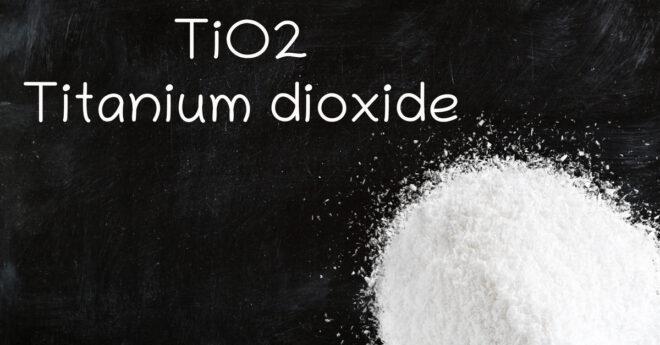 TiO2
Titanium dioxide